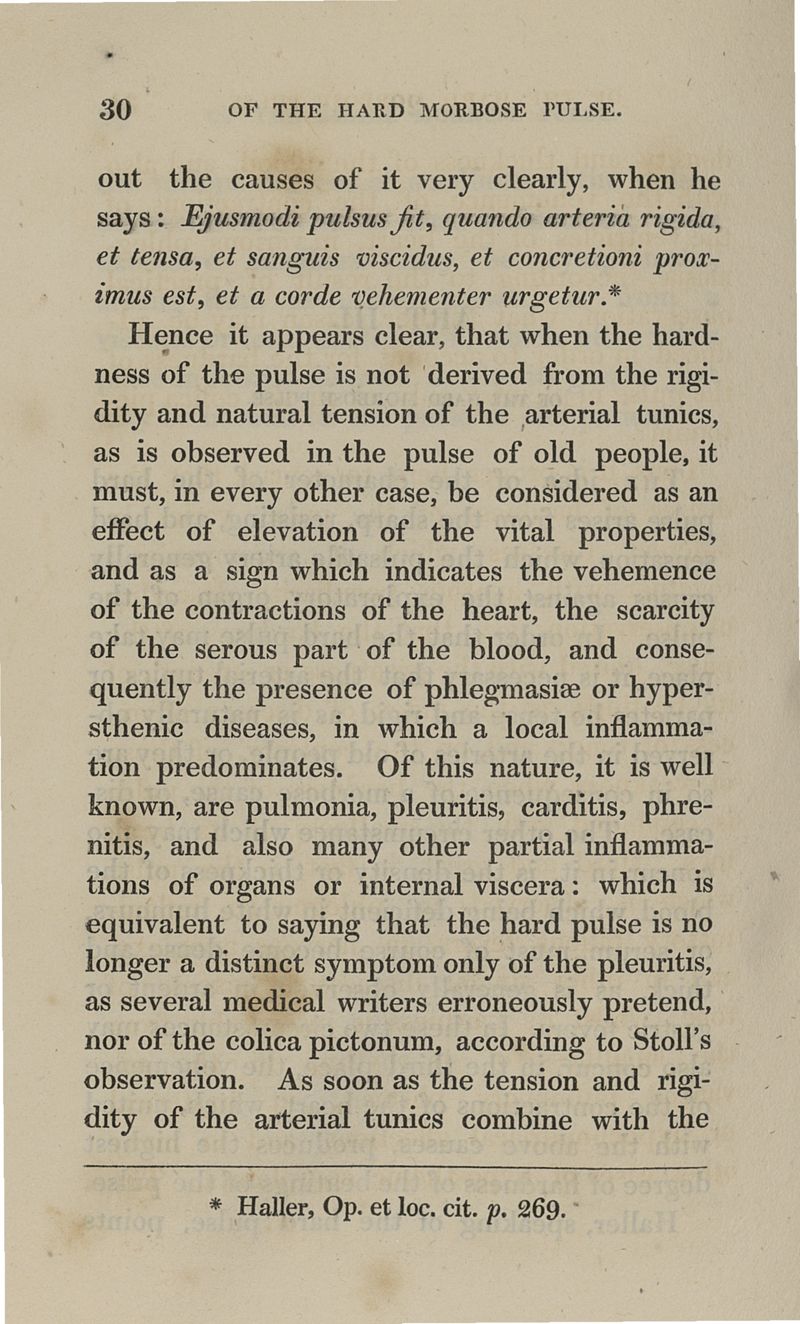 30 OF THE HARD MORBOSE PULSE.

out the causes of it very clearly, when he says: Ejusmodi pulsus fit, quando arteria rigida, et tensa, et sanguis viscidus, et concretioni proximus est, et a corde vehementer urgetur.*

Hence it appears clear, that when the hardness of the pulse is not derived from the rigidity and natural tension of the arterial tunics, as is observed in the pulse of old people, it must, in every other case, be considered as an effect of elevation of the vital properties, and as a sign which indicates the vehemence of the contractions of the heart, the scarcity of the serous part of the blood, and consequently the presence of phlegmasiæ or hypersthenic diseases, in which a local inflammation predominates. Of this nature, it is well known, are pulmonia, pleuritis, carditis, phrenitis, and also many other partial inflammations of organs or internal viscera: which is equivalent to saying that the hard pulse is no longer a distinct symptom only of the pleuritis, as several medical writers erroneously pretend, nor of the colica pictonum, according to Stoll's observation. As soon as the tension and rigidity of the arterial tunics combine with the

* Haller, Op. et loc. cit. p. 269.